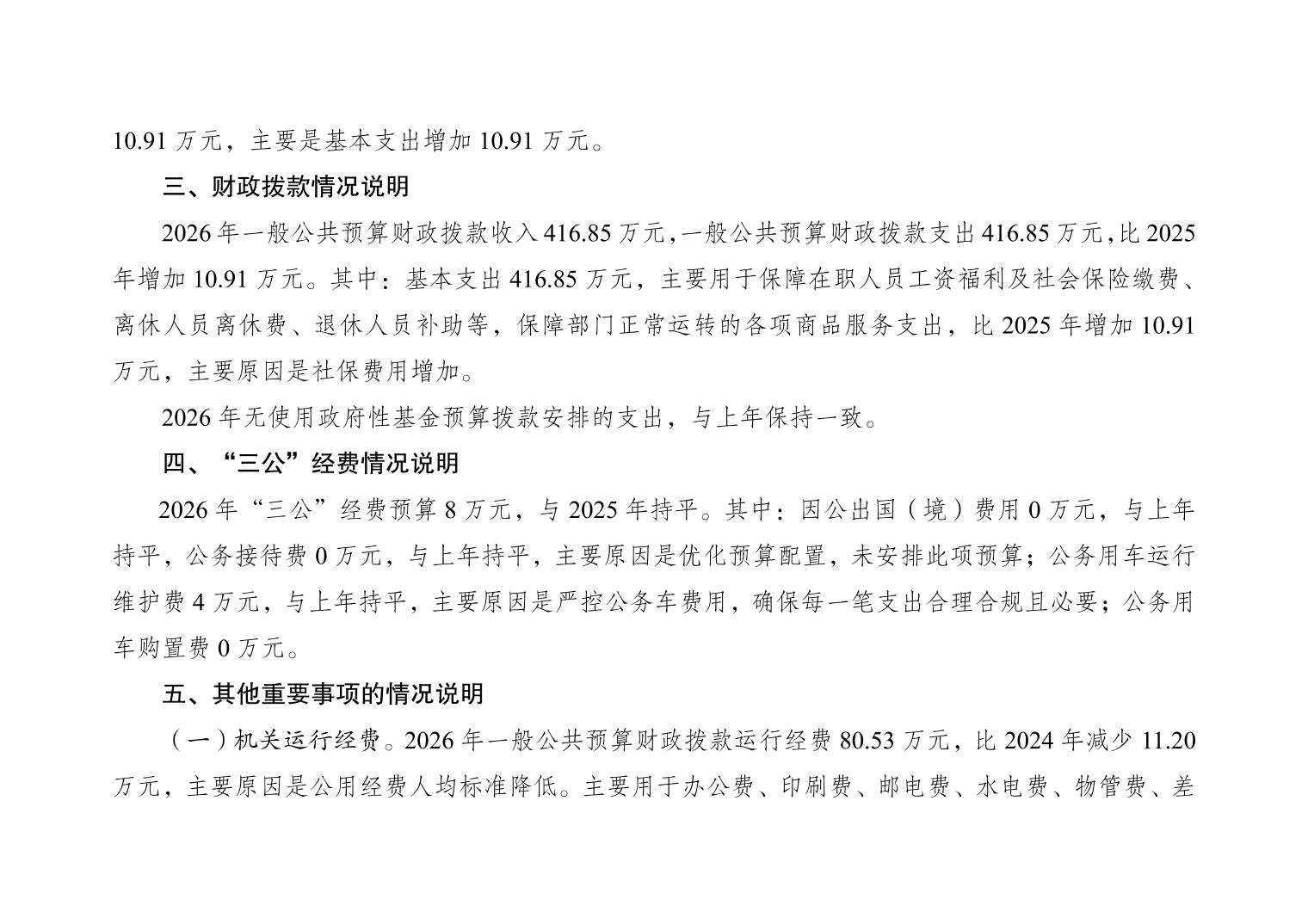 10.91 万元，主要是基本支出增加 10.91 万元。

三、财政拨款情况说明

2026 年一般公共预算财政拨款收入 416.85 万元，一般公共预算财政拨款支出 416.85 万元，比 2025 年增加 10.91 万元。其中：基本支出 416.85 万元，主要用于保障在职人员工资福利及社会保险缴费、离休人员离休费、退休人员补助等，保障部门正常运转的各项商品服务支出，比 2025 年增加 10.91 万元，主要原因是社保费用增加。

2026 年无使用政府性基金预算拨款安排的支出，与上年保持一致。

四、“三公”经费情况说明

2026 年“三公”经费预算 8 万元，与 2025 年持平。其中：因公出国（境）费用 0 万元，与上年持平，公务接待费 0 万元，与上年持平，主要原因是优化预算配置，未安排此项预算；公务用车运行维护费 4 万元，与上年持平，主要原因是严控公务车费用，确保每一笔支出合理合规且必要；公务用车购置费 0 万元。

五、其他重要事项的情况说明

（一）机关运行经费。2026 年一般公共预算财政拨款运行经费 80.53 万元，比 2024 年减少 11.20 万元，主要原因是公用经费人均标准降低。主要用于办公费、印刷费、邮电费、水电费、物管费、差